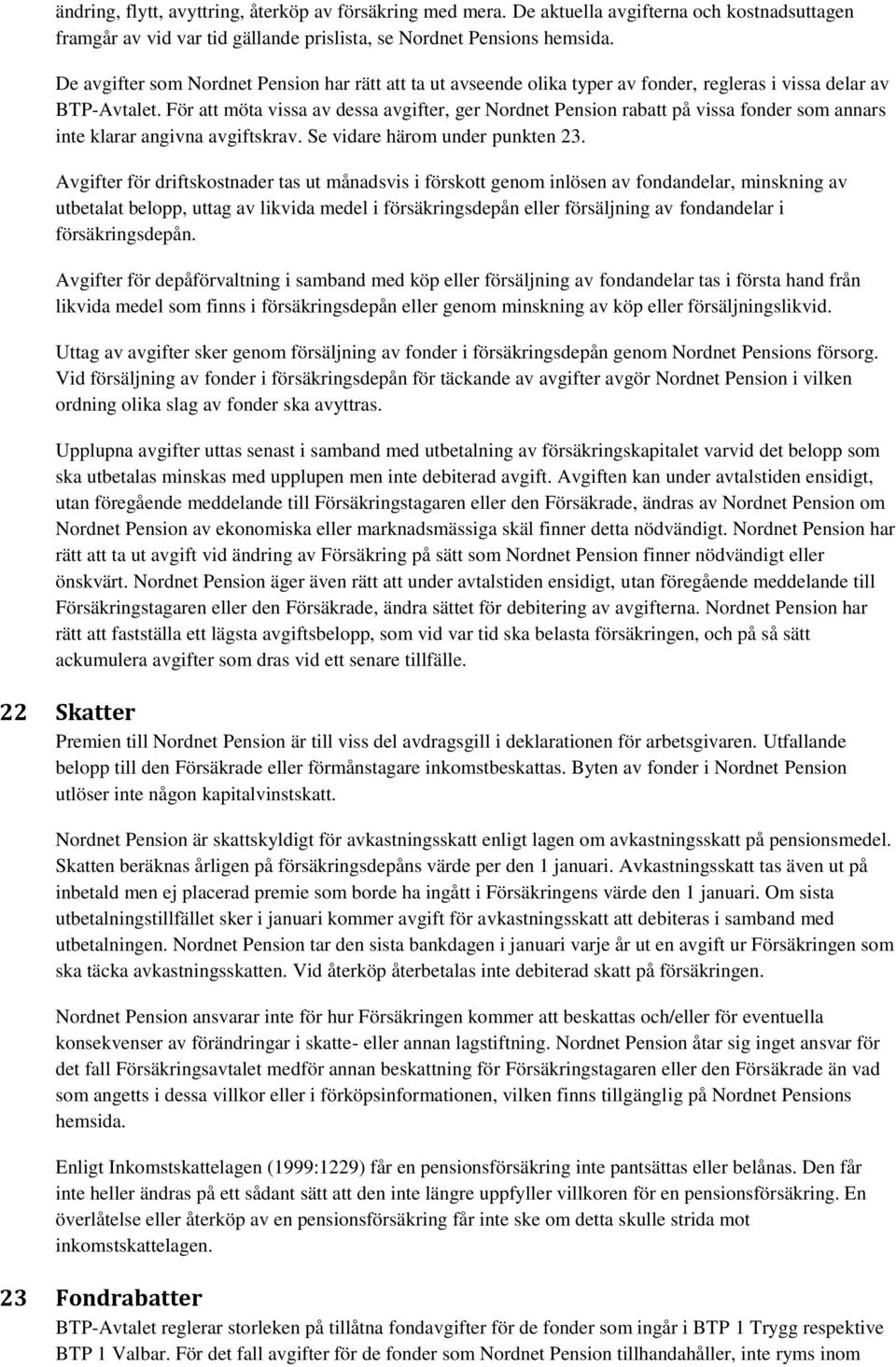 ändring, flytt, avyttring, återköp av försäkring med mera. De aktuella avgifterna och kostnadsuttagen framgår av vid var tid gällande prislista, se Nordnet Pensions hemsida.

De avgifter som Nordnet Pension har rätt att ta ut avseende olika typer av fonder, regleras i vissa delar av BTP-Avtalet. För att möta vissa av dessa avgifter, ger Nordnet Pension rabatt på vissa fonder som annars inte klarar angivna avgiftskrav. Se vidare härom under punkten 23.

Avgifter för driftskostnader tas ut månadsvis i förskott genom inlösen av fondandelar, minskning av utbetalat belopp, uttag av likvida medel i försäkringsdepån eller försäljning av fondandelar i försäkringsdepån.

Avgifter för depåförvaltning i samband med köp eller försäljning av fondandelar tas i första hand från likvida medel som finns i försäkringsdepån eller genom minskning av köp eller försäljningslikvid.

Uttag av avgifter sker genom försäljning av fonder i försäkringsdepån genom Nordnet Pensions försorg. Vid försäljning av fonder i försäkringsdepån för täckande av avgifter avgör Nordnet Pension i vilken ordning olika slag av fonder ska avyttras.

Upplupna avgifter uttas senast i samband med utbetalning av försäkringskapitalet varvid det belopp som ska utbetalas minskas med upplupen men inte debiterad avgift. Avgiften kan under avtalstiden ensidigt, utan föregående meddelande till Försäkringstagaren eller den Försäkrade, ändras av Nordnet Pension om Nordnet Pension av ekonomiska eller marknadsmässiga skäl finner detta nödvändigt. Nordnet Pension har rätt att ta ut avgift vid ändring av Försäkring på sätt som Nordnet Pension finner nödvändigt eller önskvärt. Nordnet Pension äger även rätt att under avtalstiden ensidigt, utan föregående meddelande till Försäkringstagaren eller den Försäkrade, ändra sättet för debitering av avgifterna. Nordnet Pension har rätt att fastställa ett lägsta avgiftsbelopp, som vid var tid ska belasta försäkringen, och på så sätt ackumulera avgifter som dras vid ett senare tillfälle.

22 Skatter

Premien till Nordnet Pension är till viss del avdragsgill i deklarationen för arbetsgivaren. Utfallande belopp till den Försäkrade eller förmånstagare inkomstbeskattas. Byten av fonder i Nordnet Pension utlöser inte någon kapitalvinstskatt.

Nordnet Pension är skattskyldigt för avkastningsskatt enligt lagen om avkastningsskatt på pensionsmedel. Skatten beräknas årligen på försäkringsdepåns värde per den 1 januari. Avkastningsskatt tas även ut på inbetald men ej placerad premie som borde ha ingått i Försäkringens värde den 1 januari. Om sista utbetalningstillfället sker i januari kommer avgift för avkastningsskatt att debiteras i samband med utbetalningen. Nordnet Pension tar den sista bankdagen i januari varje år ut en avgift ur Försäkringen som ska täcka avkastningsskatten. Vid återköp återbetalas inte debiterad skatt på försäkringen.

Nordnet Pension ansvarar inte för hur Försäkringen kommer att beskattas och/eller för eventuella konsekvenser av förändringar i skatte- eller annan lagstiftning. Nordnet Pension åtar sig inget ansvar för det fall Försäkringsavtalet medför annan beskattning för Försäkringstagaren eller den Försäkrade än vad som angetts i dessa villkor eller i förköpsinformationen, vilken finns tillgänglig på Nordnet Pensions hemsida.

Enligt Inkomstskattelagen (1999:1229) får en pensionsförsäkring inte pantsättas eller belånas. Den får inte heller ändras på ett sådant sätt att den inte längre uppfyller villkoren för en pensionsförsäkring. En överlåtelse eller återköp av en pensionsförsäkring får inte ske om detta skulle strida mot inkomstskattelagen.

23 Fondrabatter

BTP-Avtalet reglerar storleken på tillåtna fondavgifter för de fonder som ingår i BTP 1 Trygg respektive BTP 1 Valbar. För det fall avgifter för de fonder som Nordnet Pension tillhandahåller, inte ryms inom